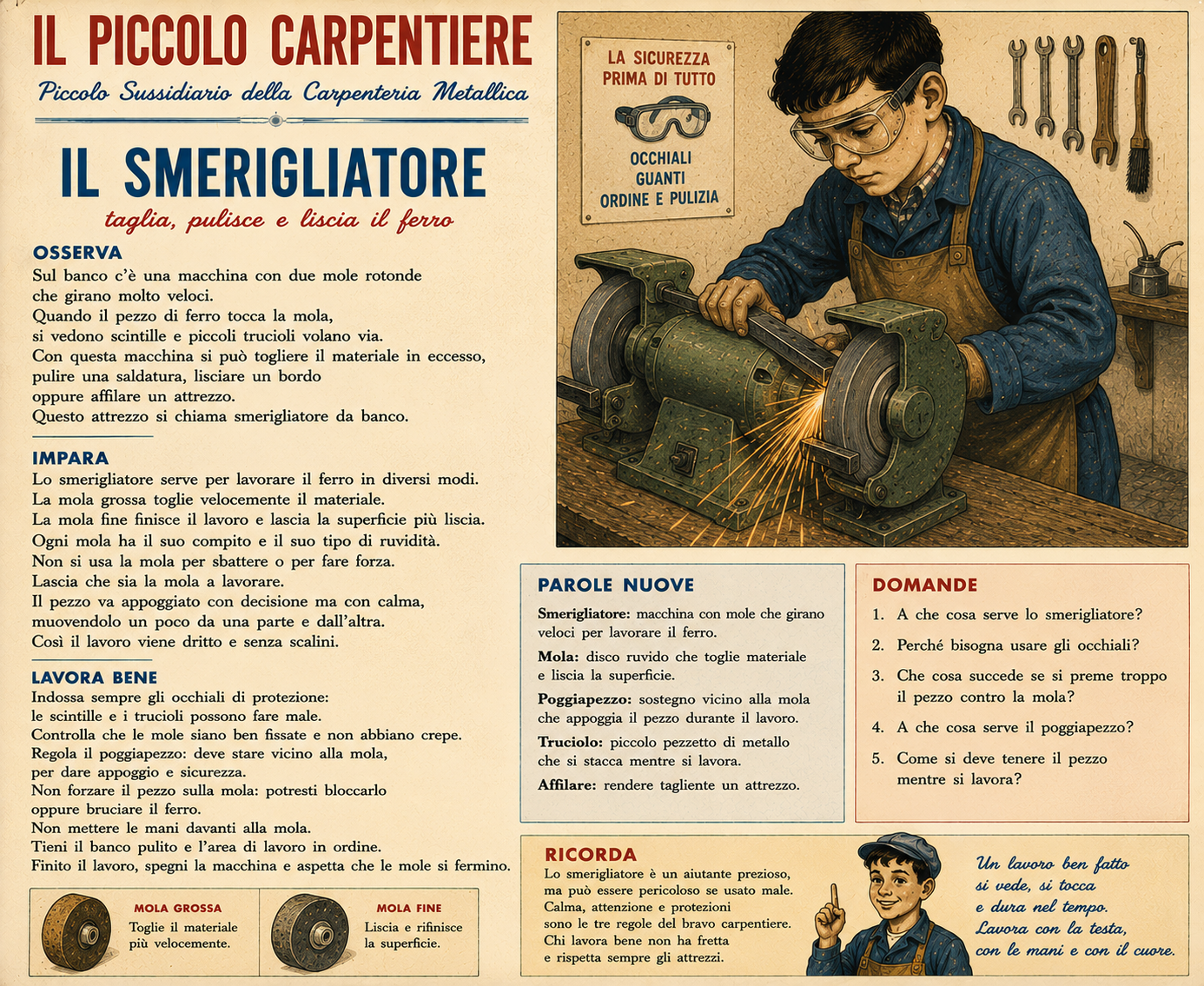 IL PICCOLO CARPENTIERE
Piccolo Sussidiario della Carpenteria Metallica

IL SMERIGLIATORE
taglia, pulisce e liscia il ferro

OSSERVA
Sul banco c'è una macchina con due mole rotonde che girano molto veloci.
Quando il pezzo di ferro tocca la mola, si vedono scintille e piccoli trucioli volano via.
Con questa macchina si può togliere il materiale in eccesso, pulire una saldatura, lisciare un bordo oppure affilare un attrezzo.
Questo attrezzo si chiama smerigliatore da banco.

IMPARA
Lo smerigliatore serve per lavorare il ferro in diversi modi.
La mola grossa toglie velocemente il materiale.
La mola fine finisce il lavoro e lascia la superficie più liscia.
Ogni mola ha il suo compito e il suo tipo di ruvidità.
Non si usa la mola per sbattere o per fare forza.
Lascia che sia la mola a lavorare.
Il pezzo va appoggiato con decisione ma con calma, muovendolo un poco da una parte e dall'altra.
Così il lavoro viene dritto e senza scalini.

LAVORA BENE
Indossa sempre gli occhiali di protezione: le scintille e i trucioli possono fare male.
Controlla che le mole siano ben fissate e non abbiano crepe.
Regola il poggiapezzo: deve stare vicino alla mola, per dare appoggio e sicurezza.
Non forzare il pezzo sulla mola: potresti bloccarlo oppure bruciare il ferro.
Non mettere le mani davanti alla mola.
Tieni il banco pulito e l'area di lavoro in ordine.
Finito il lavoro, spegni la macchina e aspetta che le mole si fermino.

MOLA GROSSA
Toglie il materiale più velocemente.

MOLA FINE
Liscia e rifinisce la superficie.

LA SICUREZZA PRIMA DI TUTTO
OCCHIALI
GUANTI
ORDINE E PULIZIA

PAROLE NUOVE
Smerigliatore: macchina con mole che girano veloci per lavorare il ferro.
Mola: disco ruvido che toglie materiale e liscia la superficie.
Poggiapezzo: sostegno vicino alla mola che appoggia il pezzo durante il lavoro.
Truciolo: piccolo pezzetto di metallo che si stacca mentre si lavora.
Affilare: rendere tagliente un attrezzo.

DOMANDE
1. A che cosa serve lo smerigliatore?
2. Perché bisogna usare gli occhiali?
3. Che cosa succede se si preme troppo il pezzo contro la mola?
4. A che cosa serve il poggiapezzo?
5. Come si deve tenere il pezzo mentre si lavora?

RICORDA
Lo smerigliatore è un aiutante prezioso, ma può essere pericoloso se usato male.
Calma, attenzione e protezioni sono le tre regole del bravo carpentiere.
Chi lavora bene non ha fretta e rispetta sempre gli attrezzi.

Un lavoro ben fatto si vede, si tocca e dura nel tempo.
Lavora con la testa, con le mani e con il cuore.